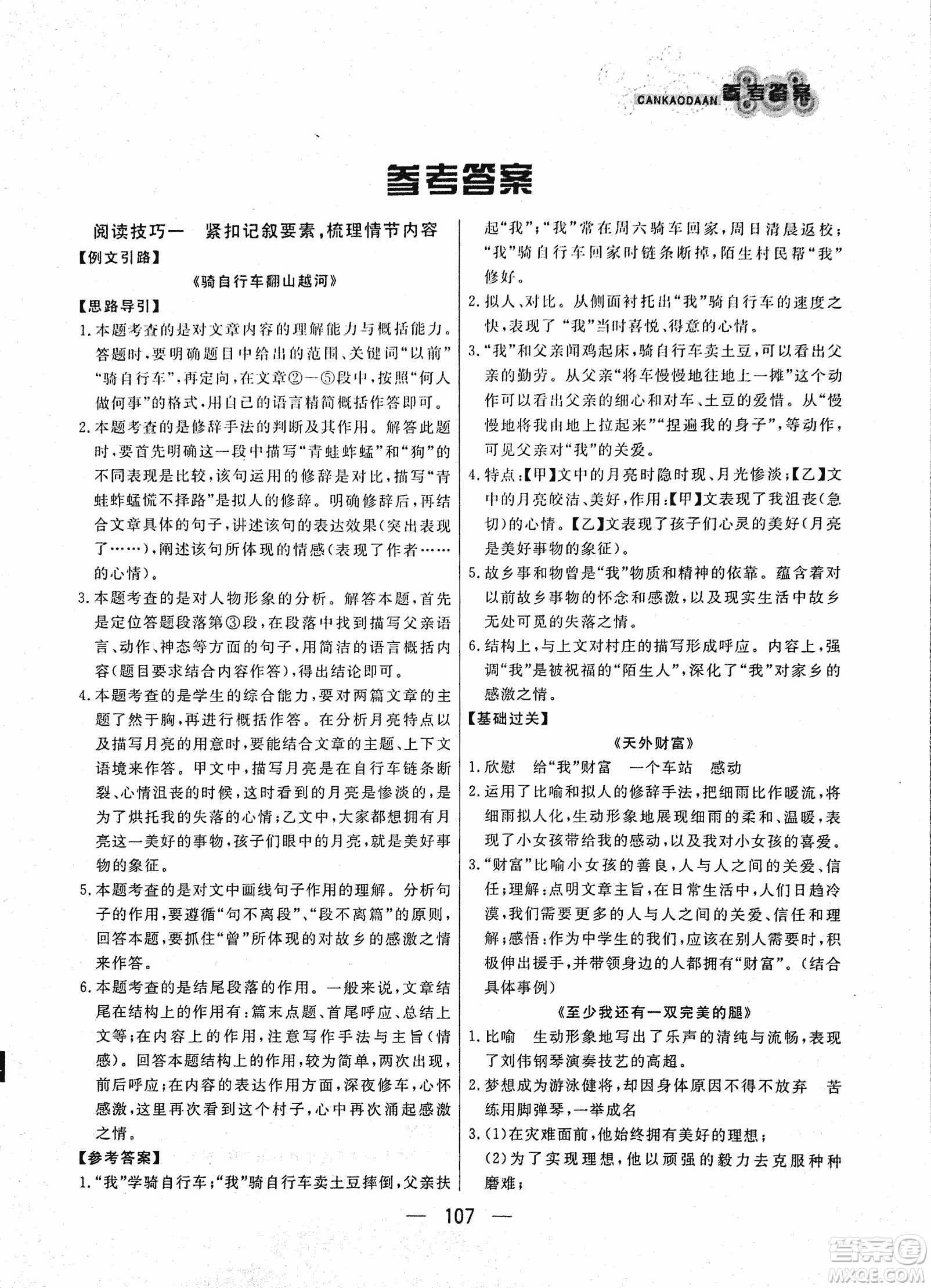 CANKAODAAN 参考答案

参考答案

阅读技巧一　紧扣记叙要素，梳理情节内容

【例文引路】

《骑自行车翻山越河》

【思路导引】

1.本题考查的是对文章内容的理解能力与概括能力。答题时，要明确题目中给出的范围、关键词“以前”“骑自行车”，再定向，在文章②—⑤段中，按照“何人做何事”的格式，用自己的语言精简概括作答即可。

2.本题考查的是修辞手法的判断及其作用。解答此题时，要首先明确这一段中描写“青蛙蚱蜢”和“狗”的不同表现是比较，该句运用的修辞是对比，描写“青蛙蚱蜢慌不择路”是拟人的修辞。明确修辞后，再结合文章具体的句子，讲述该句的表达效果(突出表现了……)，阐述该句所体现的情感(表现了作者……的心情)。

3.本题考查的是对人物形象的分析。解答本题，首先是定位答题段落第③段，在段落中找到描写父亲语言、动作、神态等方面的句子，用简洁的语言概括内容(题目要求结合内容作答)，得出结论即可。

4.本题考查的是学生的综合能力，要对两篇文章的主题了然于胸，再进行概括作答。在分析月亮特点以及描写月亮的用意时，要能结合文章的主题、上下文语境来作答。甲文中，描写月亮是在自行车链条断裂、心情沮丧的时候，这时看到的月亮是惨淡的，是为了烘托我的失落的心情；乙文中，大家都想拥有月亮这一美好的事物，孩子们眼中的月亮，就是美好事物的象征。

5.本题考查的是对文中画线句子作用的理解。分析句子的作用，要遵循“句不离段”、“段不离篇”的原则，回答本题，要抓住“曾”所体现的对故乡的感激之情来作答。

6.本题考查的是结尾段落的作用。一般来说，文章结尾在结构上的作用有：篇末点题、首尾呼应、总结上文等；在内容上的作用，注意写作手法与主旨(情感)。回答本题结构上的作用，较为简单，两次出现，前后呼应；在内容的表达作用方面，深夜修车，心怀感激，这里再次看到这个村子，心中再次涌起感激之情。

【参考答案】

1.“我”学骑自行车；“我”骑自行车卖土豆摔倒，父亲扶起“我”；“我”常在周六骑车回家，周日清晨返校；“我”骑自行车回家时链条断掉，陌生村民帮“我”修好。

2.拟人、对比。从侧面衬托出“我”骑自行车的速度之快，表现了“我”当时喜悦、得意的心情。

3.“我”和父亲闻鸡起床，骑自行车卖土豆，可以看出父亲的勤劳。从父亲“将车慢慢地往地上一摊”这个动作可以看出父亲的细心和对车、土豆的爱惜。从“慢慢地将我由地上拉起来”“捏遍我的身子”，等动作，可见父亲对“我”的关爱。

4.特点：【甲】文中的月亮时隐时现、月光惨淡；【乙】文中的月亮皎洁、美好，作用：【甲】文表现了我沮丧(急切)的心情。【乙】文表现了孩子们心灵的美好(月亮是美好事物的象征)。

5.故乡事和物曾是“我”物质和精神的依靠。蕴含着对以前故乡事物的怀念和感激，以及现实生活中故乡无处可觅的失落之情。

6.结构上，与上文对村庄的描写形成呼应。内容上，强调“我”是被祝福的“陌生人”，深化了“我”对家乡的感激之情。

【基础过关】

《天外财富》

1.欣慰　给“我”财富　一个车站　感动

2.运用了比喻和拟人的修辞手法，把细雨比作暖流，将细雨拟人化，生动形象地展现细雨的柔和、温暖，表现了小女孩带给我的感动，以及我对小女孩的喜爱。

3.“财富”比喻小女孩的善良，人与人之间的关爱、信任；理解：点明文章主旨，在日常生活中，人们日趋冷漠，我们需要更多的人与人之间的关爱、信任和理解；感悟：作为中学生的我们，应该在别人需要时，积极伸出援手，并带领身边的人都拥有“财富”。(结合具体事例)

《至少我还有一双完美的腿》

1.比喻　生动形象地写出了乐声的清纯与流畅，表现了刘伟钢琴演奏技艺的高超。

2.梦想成为游泳健将，却因身体原因不得不放弃　苦练用脚弹琴，一举成名

3.(1)在灾难面前，他始终拥有美好的理想；

(2)为了实现理想，他以顽强的毅力去克服种种磨难；

— 107 —

答案圈 MXQE.COM